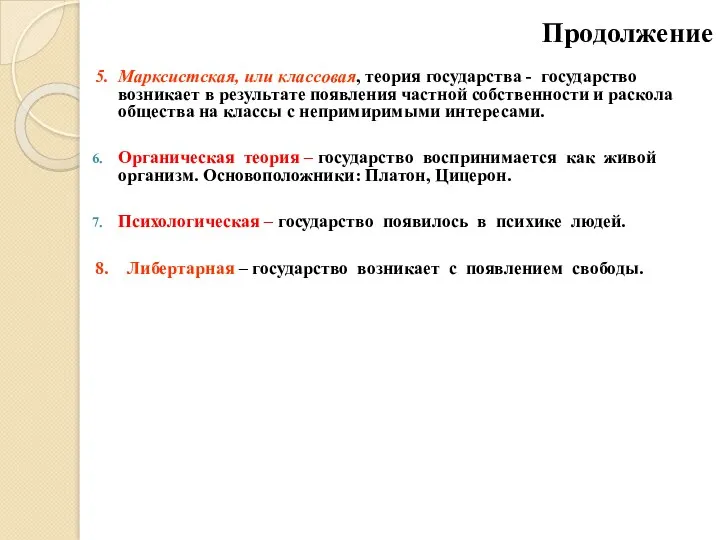 Продолжение

5. Марксистская, или классовая, теория государства - государство возникает в результате появления частной собственности и раскола общества на классы с непримиримыми интересами.

6. Органическая теория – государство воспринимается как живой организм. Основоположники: Платон, Цицерон.

7. Психологическая – государство появилось в психике людей.

8. Либертарная – государство возникает с появлением свободы.